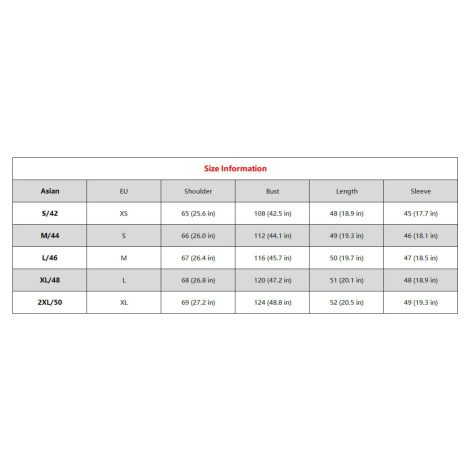 Size Information

| Asian | EU | Shoulder | Bust | Length | Sleeve |
|---|---|---|---|---|---|
| S/42 | XS | 65 (25.6 in) | 108 (42.5 in) | 48 (18.9 in) | 45 (17.7 in) |
| M/44 | S | 66 (26.0 in) | 112 (44.1 in) | 49 (19.3 in) | 46 (18.1 in) |
| L/46 | M | 67 (26.4 in) | 116 (45.7 in) | 50 (19.7 in) | 47 (18.5 in) |
| XL/48 | L | 68 (26.8 in) | 120 (47.2 in) | 51 (20.1 in) | 48 (18.9 in) |
| 2XL/50 | XL | 69 (27.2 in) | 124 (48.8 in) | 52 (20.5 in) | 49 (19.3 in) |